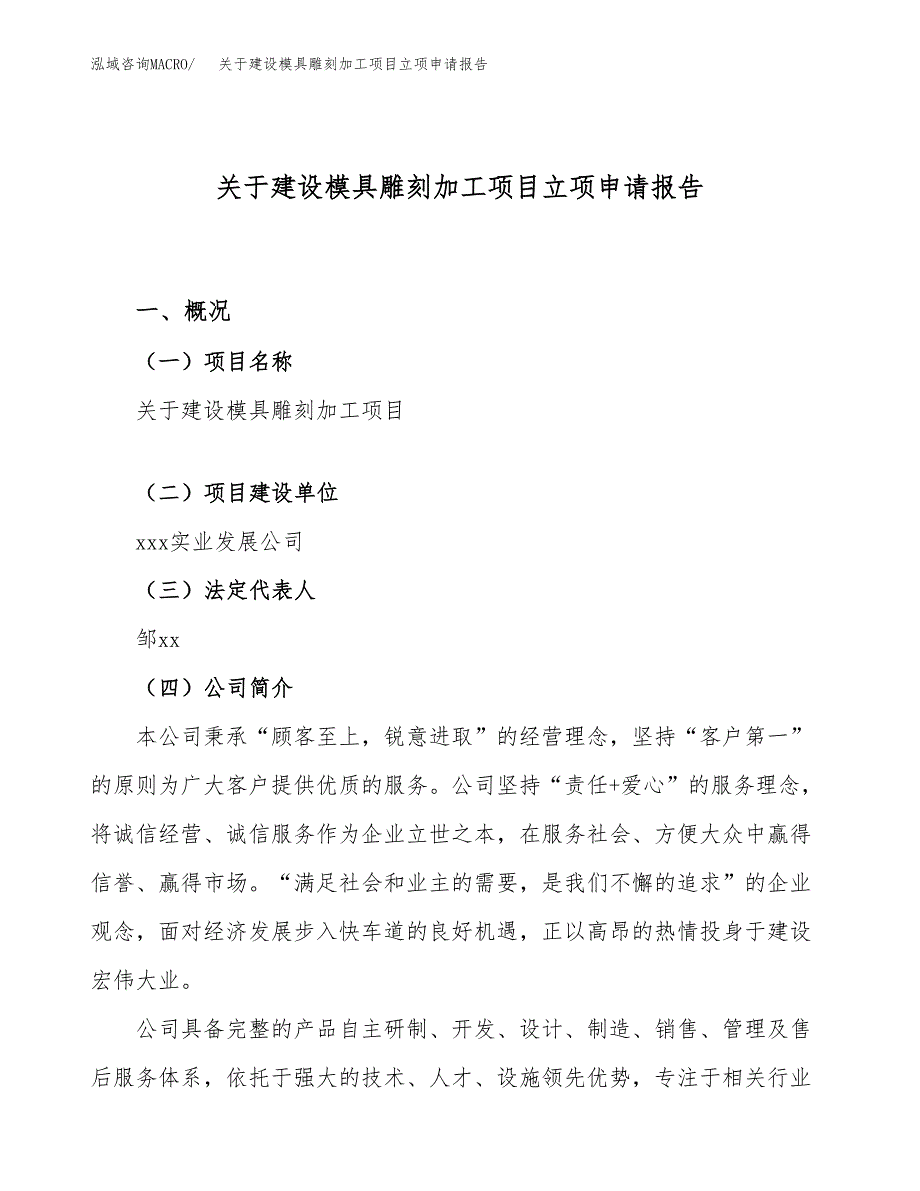 泓域咨询MACRO/　关于建设模具雕刻加工项目立项申请报告

关于建设模具雕刻加工项目立项申请报告

一、概况

（一）项目名称

关于建设模具雕刻加工项目

（二）项目建设单位

xxx实业发展公司

（三）法定代表人

邹xx

（四）公司简介

本公司秉承“顾客至上，锐意进取”的经营理念，坚持“客户第一”的原则为广大客户提供优质的服务。公司坚持“责任+爱心”的服务理念，将诚信经营、诚信服务作为企业立世之本，在服务社会、方便大众中赢得信誉、赢得市场。“满足社会和业主的需要，是我们不懈的追求”的企业观念，面对经济发展步入快车道的良好机遇，正以高昂的热情投身于建设宏伟大业。

公司具备完整的产品自主研制、开发、设计、制造、销售、管理及售后服务体系，依托于强大的技术、人才、设施领先优势，专注于相关行业